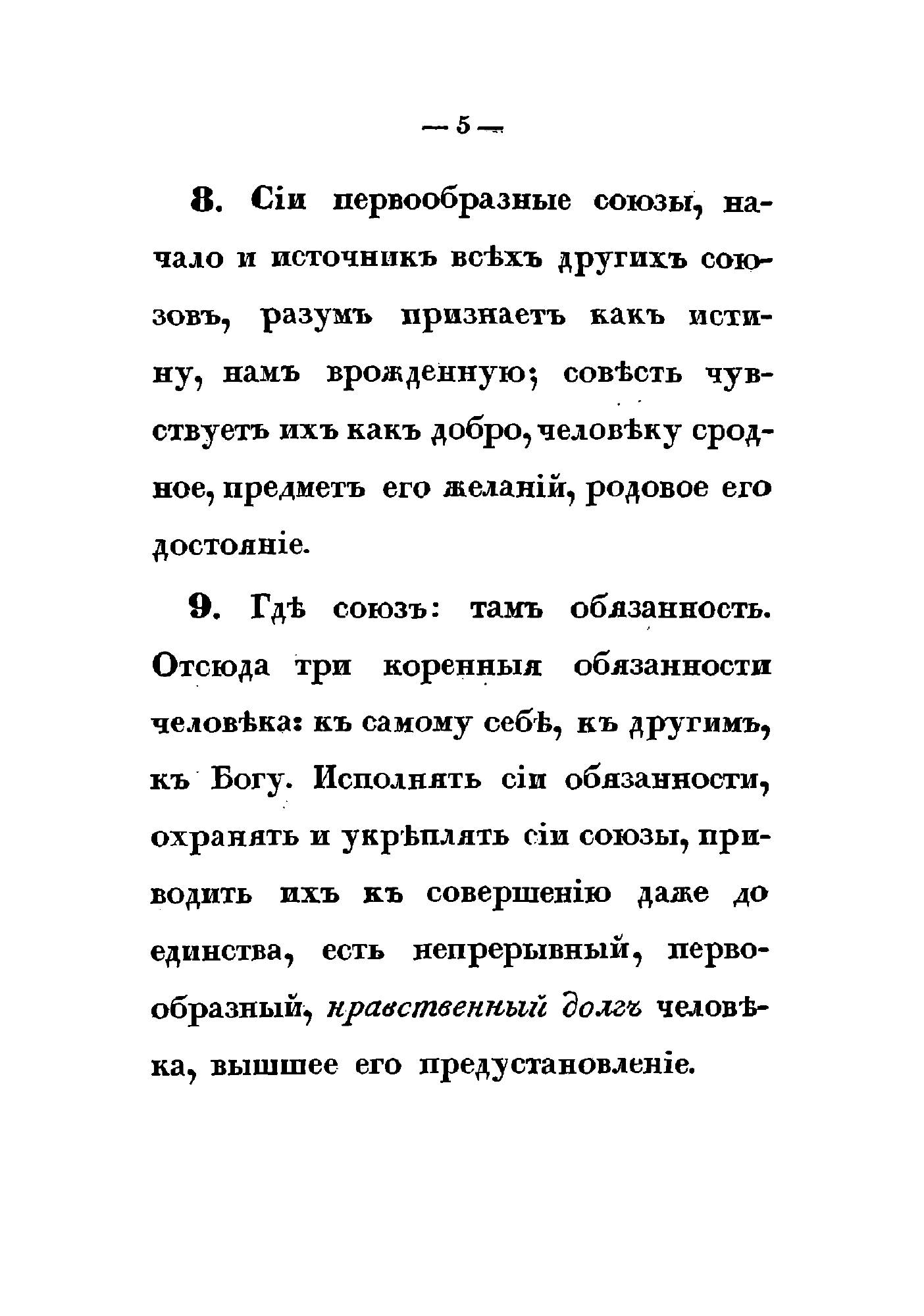 — 5 —

8. Сіи первообразные союзы, начало и источникъ всѣхъ другихъ союзовъ, разумъ признаетъ какъ истину, намъ врожденную; совѣсть чувствуетъ ихъ какъ добро, человѣку сродное, предметъ его желаній, родовое его достояніе.

9. Гдѣ союзъ: тамъ обязанность. Отсюда три коренныя обязанности человѣка: къ самому себѣ, къ другимъ, къ Богу. Исполнять сіи обязанности, охранять и укрѣплять сіи союзы, приводить ихъ къ совершенію даже до единства, есть непрерывный, первообразный, нравственный долгъ человѣка, вышшее его предустановленіе.